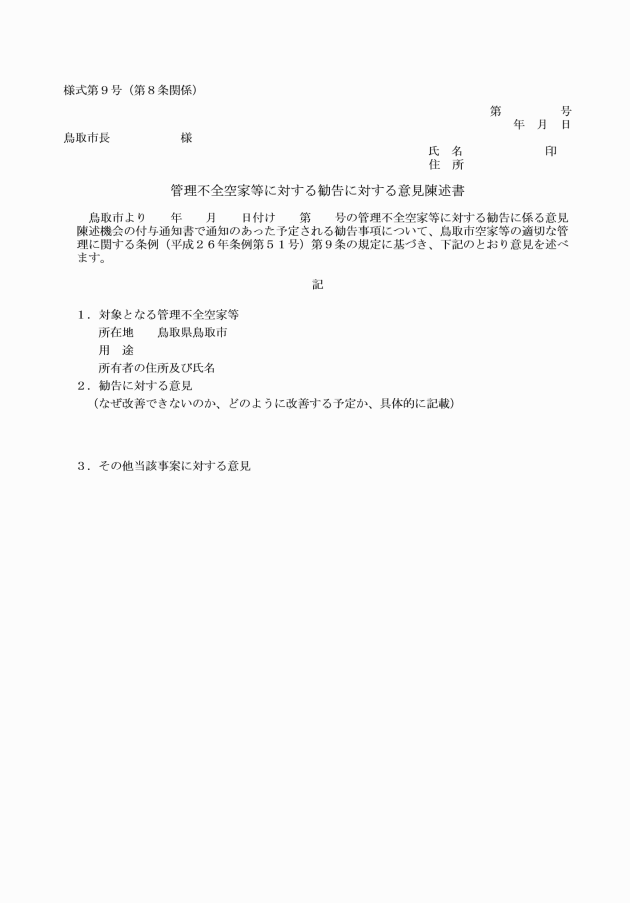 様式第９号（第８条関係）

第　　　　号
年　月　日

鳥取市長　　　　　様

氏　名　　　　　　　印
住　所

管理不全空家等に対する勧告に対する意見陳述書

鳥取市より　　年　　月　　日付け　　第　　号の管理不全空家等に対する勧告に係る意見陳述機会の付与通知書で通知のあった予定される勧告事項について、鳥取市空家等の適切な管理に関する条例（平成２６年条例第５１号）第９条の規定に基づき、下記のとおり意見を述べます。

記

１．対象となる管理不全空家等
所在地　　鳥取県鳥取市
用　途
所有者の住所及び氏名

２．勧告に対する意見
（なぜ改善できないのか、どのように改善する予定か、具体的に記載）

３．その他当該事案に対する意見